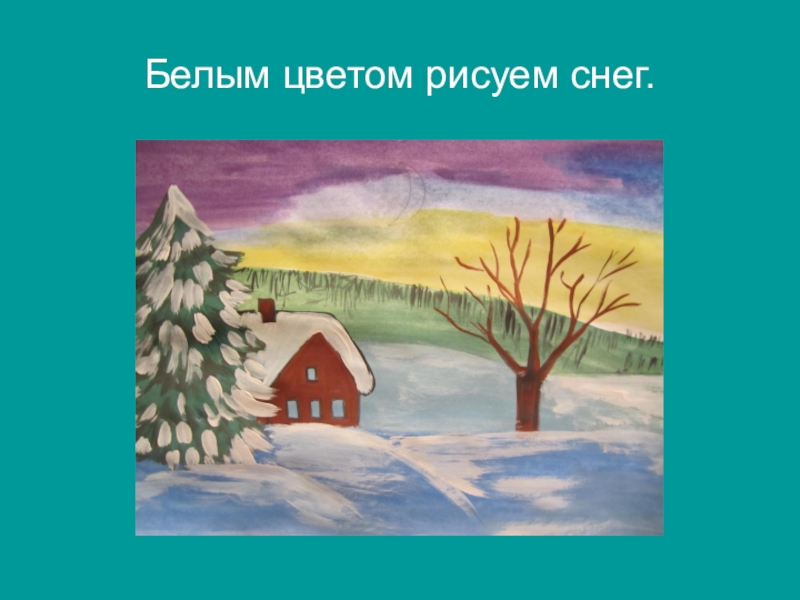 Белым цветом рисуем снег.